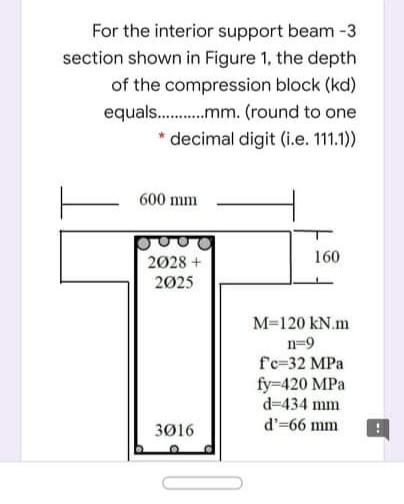 For the interior support beam -3 section shown in Figure 1, the depth of the compression block (kd) equals...........mm. (round to one * decimal digit (i.e. 111.1))

600 mm

2Ø28 +
2Ø25

160

M=120 kN.m
n=9
f'c=32 MPa
fy=420 MPa
d=434 mm
d'=66 mm

3Ø16

!